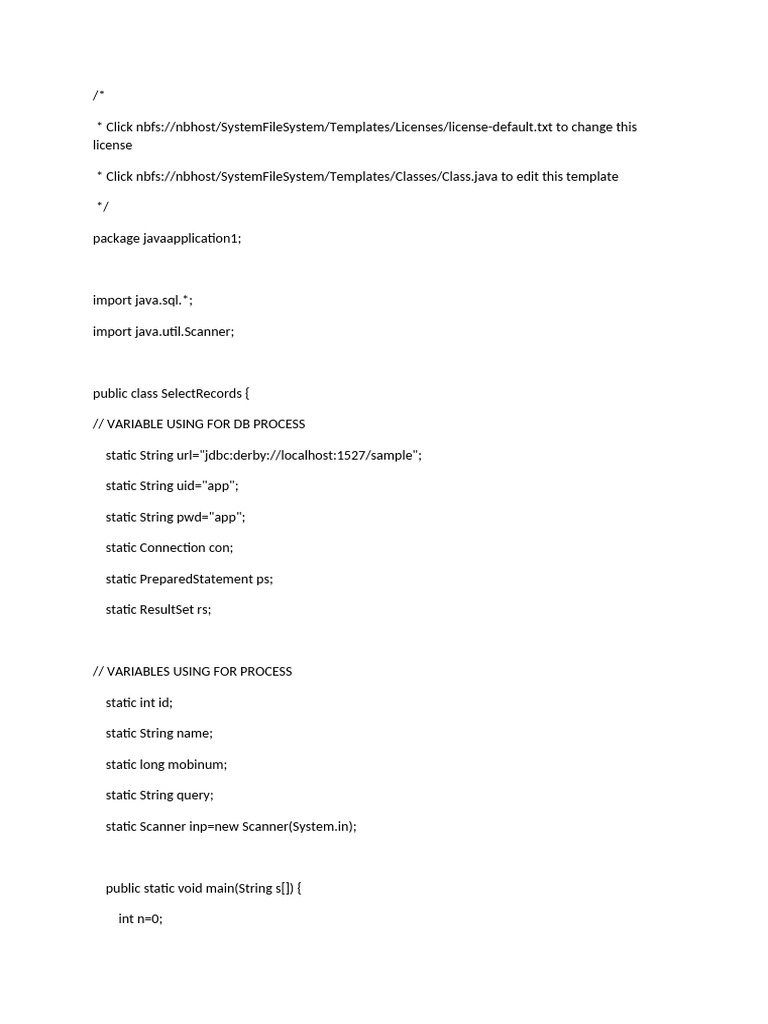 /*

 * Click nbfs://nbhost/SystemFileSystem/Templates/Licenses/license-default.txt to change this license

 * Click nbfs://nbhost/SystemFileSystem/Templates/Classes/Class.java to edit this template

 */

package javaapplication1;

import java.sql.*;

import java.util.Scanner;

public class SelectRecords {

// VARIABLE USING FOR DB PROCESS

    static String url="jdbc:derby://localhost:1527/sample";

    static String uid="app";

    static String pwd="app";

    static Connection con;

    static PreparedStatement ps;

    static ResultSet rs;

// VARIABLES USING FOR PROCESS

    static int id;

    static String name;

    static long mobinum;

    static String query;

    static Scanner inp=new Scanner(System.in);

    public static void main(String s[]) {

        int n=0;